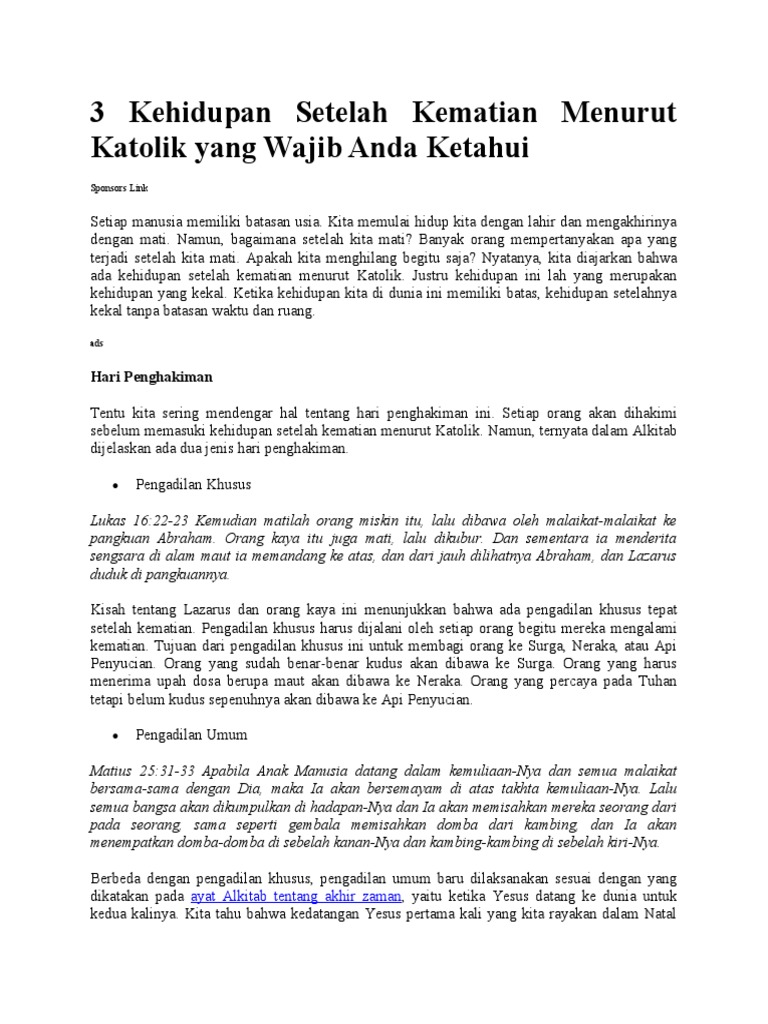 3 Kehidupan Setelah Kematian Menurut Katolik yang Wajib Anda Ketahui

Sponsors Link

Setiap manusia memiliki batasan usia. Kita memulai hidup kita dengan lahir dan mengakhirinya dengan mati. Namun, bagaimana setelah kita mati? Banyak orang mempertanyakan apa yang terjadi setelah kita mati. Apakah kita menghilang begitu saja? Nyatanya, kita diajarkan bahwa ada kehidupan setelah kematian menurut Katolik. Justru kehidupan ini lah yang merupakan kehidupan yang kekal. Ketika kehidupan kita di dunia ini memiliki batas, kehidupan setelahnya kekal tanpa batasan waktu dan ruang.

ads

Hari Penghakiman

Tentu kita sering mendengar hal tentang hari penghakiman ini. Setiap orang akan dihakimi sebelum memasuki kehidupan setelah kematian menurut Katolik. Namun, ternyata dalam Alkitab dijelaskan ada dua jenis hari penghakiman.

• Pengadilan Khusus

Lukas 16:22-23 Kemudian matilah orang miskin itu, lalu dibawa oleh malaikat-malaikat ke pangkuan Abraham. Orang kaya itu juga mati, lalu dikubur. Dan sementara ia menderita sengsara di alam maut ia memandang ke atas, dan dari jauh dilihatnya Abraham, dan Lazarus duduk di pangkuannya.

Kisah tentang Lazarus dan orang kaya ini menunjukkan bahwa ada pengadilan khusus tepat setelah kematian. Pengadilan khusus harus dijalani oleh setiap orang begitu mereka mengalami kematian. Tujuan dari pengadilan khusus ini untuk membagi orang ke Surga, Neraka, atau Api Penyucian. Orang yang sudah benar-benar kudus akan dibawa ke Surga. Orang yang harus menerima upah dosa berupa maut akan dibawa ke Neraka. Orang yang percaya pada Tuhan tetapi belum kudus sepenuhnya akan dibawa ke Api Penyucian.

• Pengadilan Umum

Matius 25:31-33 Apabila Anak Manusia datang dalam kemuliaan-Nya dan semua malaikat bersama-sama dengan Dia, maka Ia akan bersemayam di atas takhta kemuliaan-Nya. Lalu semua bangsa akan dikumpulkan di hadapan-Nya dan Ia akan memisahkan mereka seorang dari pada seorang, sama seperti gembala memisahkan domba dari kambing, dan Ia akan menempatkan domba-domba di sebelah kanan-Nya dan kambing-kambing di sebelah kiri-Nya.

Berbeda dengan pengadilan khusus, pengadilan umum baru dilaksanakan sesuai dengan yang dikatakan pada ayat Alkitab tentang akhir zaman, yaitu ketika Yesus datang ke dunia untuk kedua kalinya. Kita tahu bahwa kedatangan Yesus pertama kali yang kita rayakan dalam Natal